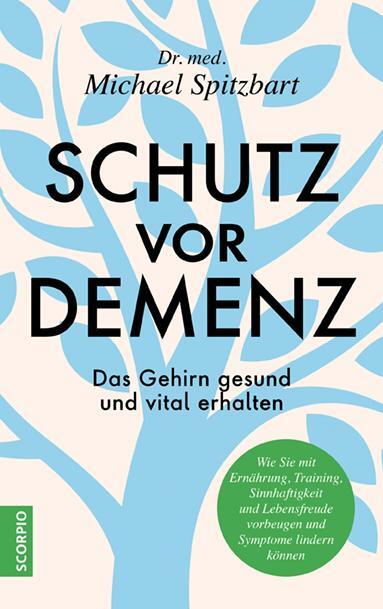 Dr. med.
Michael Spitzbart

SCHUTZ VOR DEMENZ

Das Gehirn gesund und vital erhalten

Wie Sie mit Ernährung, Training, Sinnhaftigkeit und Lebensfreude vorbeugen und Symptome lindern können

SCORPIO